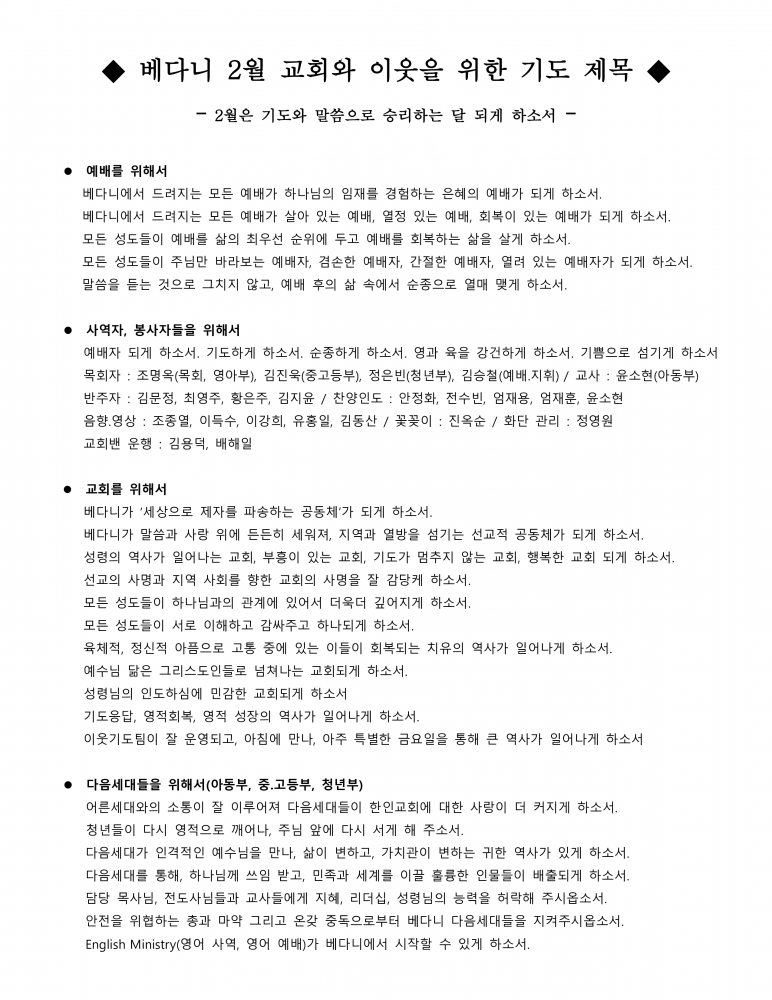 ◆ 베다니 2월 교회와 이웃을 위한 기도 제목 ◆

- 2월은 기도와 말씀으로 승리하는 달 되게 하소서 -

● 예배를 위해서
베다니에서 드려지는 모든 예배가 하나님의 임재를 경험하는 은혜의 예배가 되게 하소서.
베다니에서 드려지는 모든 예배가 살아 있는 예배, 열정 있는 예배, 회복이 있는 예배가 되게 하소서.
모든 성도들이 예배를 삶의 최우선 순위에 두고 예배를 회복하는 삶을 살게 하소서.
모든 성도들이 주님만 바라보는 예배자, 겸손한 예배자, 간절한 예배자, 열려 있는 예배자가 되게 하소서.
말씀을 듣는 것으로 그치지 않고, 예배 후의 삶 속에서 순종으로 열매 맺게 하소서.

● 사역자, 봉사자들을 위해서
예배자 되게 하소서. 기도하게 하소서. 순종하게 하소서. 영과 육을 강건하게 하소서. 기쁨으로 섬기게 하소서
목회자 : 조명옥(목회, 영아부), 김진욱(중고등부), 정은빈(청년부), 김승철(예배.지휘) / 교사 : 윤소현(아동부)
반주자 : 김문정, 최영주, 황은주, 김지윤 / 찬양인도 : 안정화, 전수빈, 엄재용, 엄재훈, 윤소현
음향.영상 : 조종열, 이득수, 이강희, 유홍일, 김동산 / 꽃꽂이 : 진옥순 / 화단 관리 : 정영원
교회밴 운행 : 김용덕, 배해일

● 교회를 위해서
베다니가 '세상으로 제자를 파송하는 공동체'가 되게 하소서.
베다니가 말씀과 사랑 위에 든든히 세워져, 지역과 열방을 섬기는 선교적 공동체가 되게 하소서.
성령의 역사가 일어나는 교회, 부흥이 있는 교회, 기도가 멈추지 않는 교회, 행복한 교회 되게 하소서.
선교의 사명과 지역 사회를 향한 교회의 사명을 잘 감당케 하소서.
모든 성도들이 하나님과의 관계에 있어서 더욱더 깊어지게 하소서.
모든 성도들이 서로 이해하고 감싸주고 하나되게 하소서.
육체적, 정신적 아픔으로 고통 중에 있는 이들이 회복되는 치유의 역사가 일어나게 하소서.
예수님 닮은 그리스도인들로 넘쳐나는 교회되게 하소서.
성령님의 인도하심에 민감한 교회되게 하소서
기도응답, 영적회복, 영적 성장의 역사가 일어나게 하소서.
이웃기도팀이 잘 운영되고, 아침에 만나, 아주 특별한 금요일을 통해 큰 역사가 일어나게 하소서

● 다음세대들을 위해서(아동부, 중.고등부, 청년부)
어른세대와의 소통이 잘 이루어져 다음세대들이 한인교회에 대한 사랑이 더 커지게 하소서.
청년들이 다시 영적으로 깨어나, 주님 앞에 다시 서게 해 주소서.
다음세대가 인격적인 예수님을 만나, 삶이 변하고, 가치관이 변하는 귀한 역사가 있게 하소서.
다음세대를 통해, 하나님께 쓰임 받고, 민족과 세계를 이끌 훌륭한 인물들이 배출되게 하소서.
담당 목사님, 전도사님들과 교사들에게 지혜, 리더십, 성령님의 능력을 허락해 주시옵소서.
안전을 위협하는 총과 마약 그리고 온갖 중독으로부터 베다니 다음세대들을 지켜주시옵소서.
English Ministry(영어 사역, 영어 예배)가 베다니에서 시작할 수 있게 하소서.